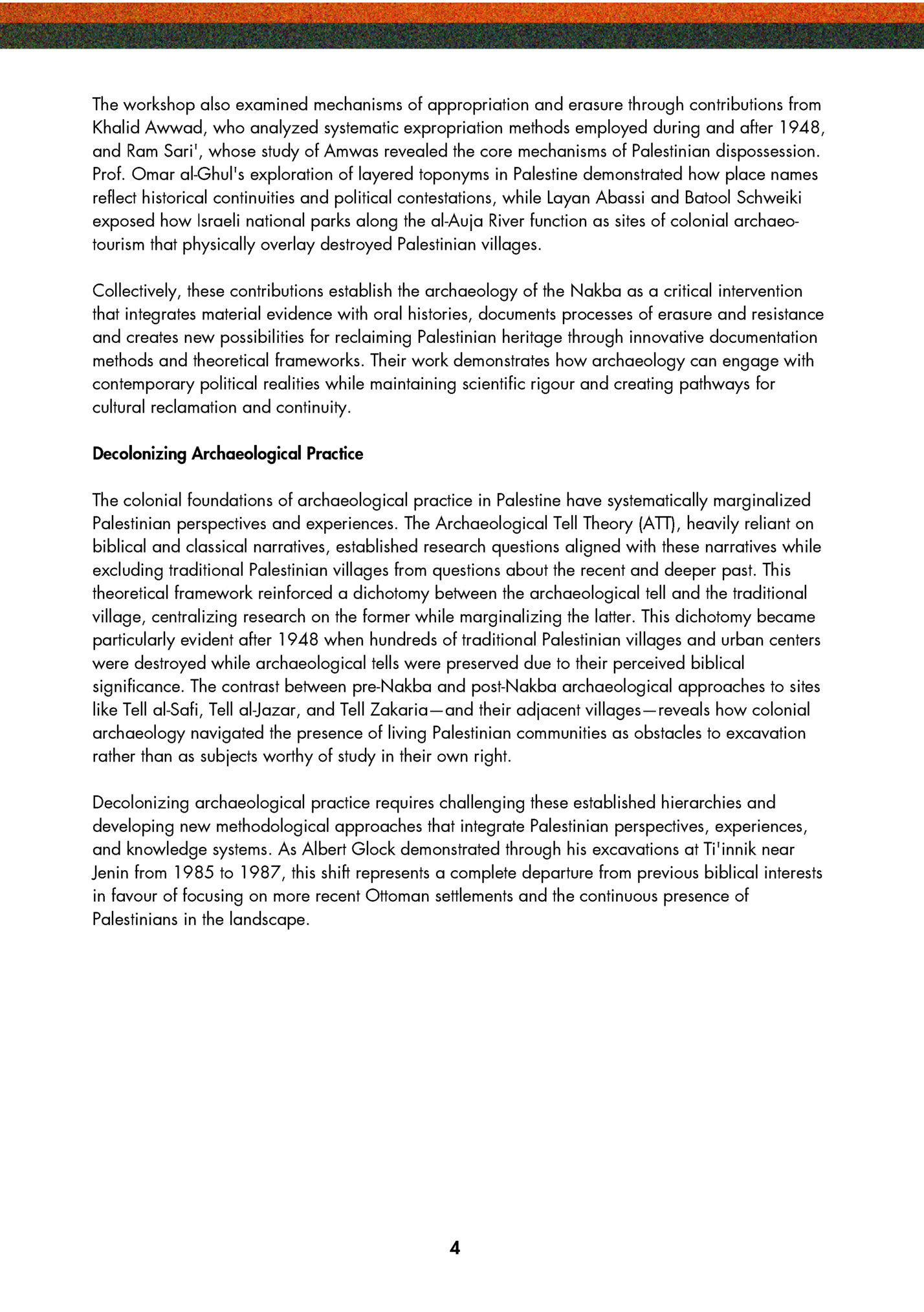 The workshop also examined mechanisms of appropriation and erasure through contributions from Khalid Awwad, who analyzed systematic expropriation methods employed during and after 1948, and Ram Sari', whose study of Amwas revealed the core mechanisms of Palestinian dispossession. Prof. Omar al-Ghul's exploration of layered toponyms in Palestine demonstrated how place names reflect historical continuities and political contestations, while Layan Abassi and Batool Schweiki exposed how Israeli national parks along the al-Auja River function as sites of colonial archaeo-tourism that physically overlay destroyed Palestinian villages.

Collectively, these contributions establish the archaeology of the Nakba as a critical intervention that integrates material evidence with oral histories, documents processes of erasure and resistance and creates new possibilities for reclaiming Palestinian heritage through innovative documentation methods and theoretical frameworks. Their work demonstrates how archaeology can engage with contemporary political realities while maintaining scientific rigour and creating pathways for cultural reclamation and continuity.

Decolonizing Archaeological Practice

The colonial foundations of archaeological practice in Palestine have systematically marginalized Palestinian perspectives and experiences. The Archaeological Tell Theory (ATT), heavily reliant on biblical and classical narratives, established research questions aligned with these narratives while excluding traditional Palestinian villages from questions about the recent and deeper past. This theoretical framework reinforced a dichotomy between the archaeological tell and the traditional village, centralizing research on the former while marginalizing the latter. This dichotomy became particularly evident after 1948 when hundreds of traditional Palestinian villages and urban centers were destroyed while archaeological tells were preserved due to their perceived biblical significance. The contrast between pre-Nakba and post-Nakba archaeological approaches to sites like Tell al-Safi, Tell al-Jazar, and Tell Zakaria—and their adjacent villages—reveals how colonial archaeology navigated the presence of living Palestinian communities as obstacles to excavation rather than as subjects worthy of study in their own right.

Decolonizing archaeological practice requires challenging these established hierarchies and developing new methodological approaches that integrate Palestinian perspectives, experiences, and knowledge systems. As Albert Glock demonstrated through his excavations at Ti'innik near Jenin from 1985 to 1987, this shift represents a complete departure from previous biblical interests in favour of focusing on more recent Ottoman settlements and the continuous presence of Palestinians in the landscape.

4